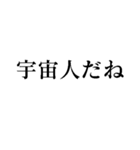 宇宙人だね